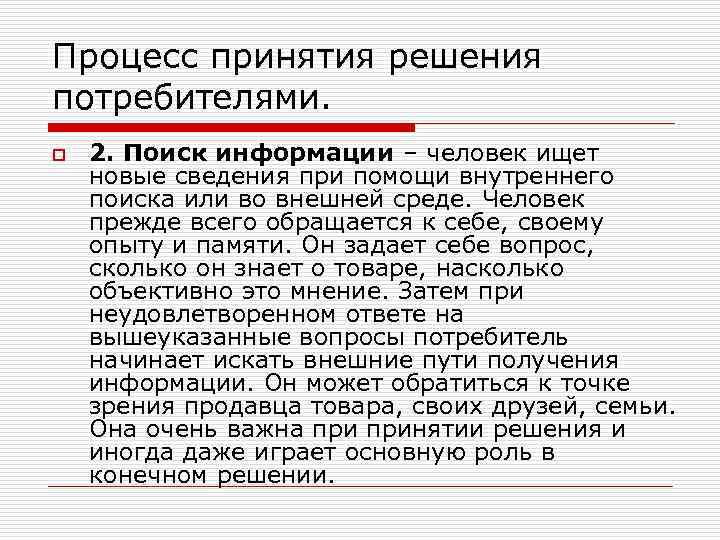 Процесс принятия решения потребителями.

2. Поиск информации – человек ищет новые сведения при помощи внутреннего поиска или во внешней среде. Человек прежде всего обращается к себе, своему опыту и памяти. Он задает себе вопрос, сколько он знает о товаре, насколько объективно это мнение. Затем при неудовлетворенном ответе на вышеуказанные вопросы потребитель начинает искать внешние пути получения информации. Он может обратиться к точке зрения продавца товара, своих друзей, семьи. Она очень важна при принятии решения и иногда даже играет основную роль в конечном решении.